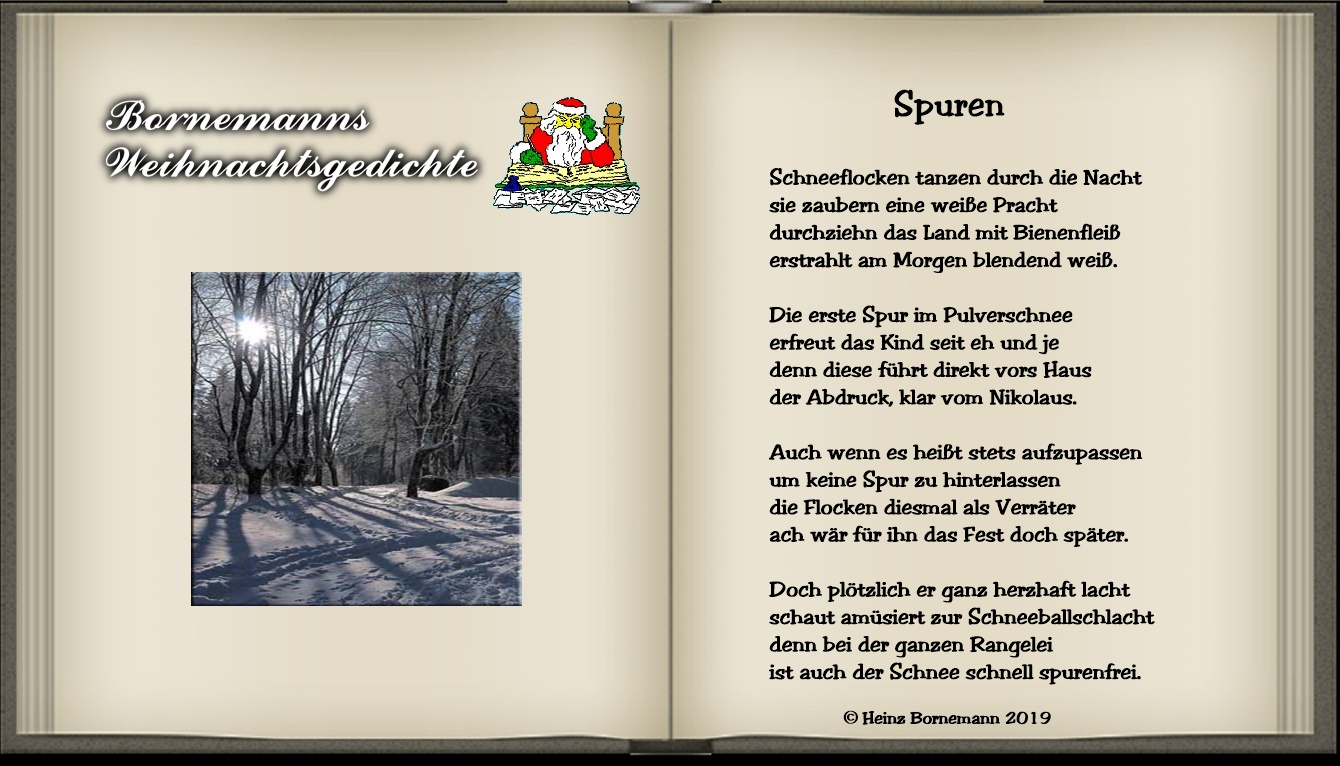 Bornemanns
Weihnachtsgedichte

Spuren

Schneeflocken tanzen durch die Nacht
sie zaubern eine weiße Pracht
durchziehn das Land mit Bienenfleiß
erstrahlt am Morgen blendend weiß.

Die erste Spur im Pulverschnee
erfreut das Kind seit eh und je
denn diese führt direkt vors Haus
der Abdruck, klar vom Nikolaus.

Auch wenn es heißt stets aufzupassen
um keine Spur zu hinterlassen
die Flocken diesmal als Verräter
ach wär für ihn das Fest doch später.

Doch plötzlich er ganz herzhaft lacht
schaut amüsiert zur Schneeballschlacht
denn bei der ganzen Rangelei
ist auch der Schnee schnell spurenfrei.

© Heinz Bornemann 2019